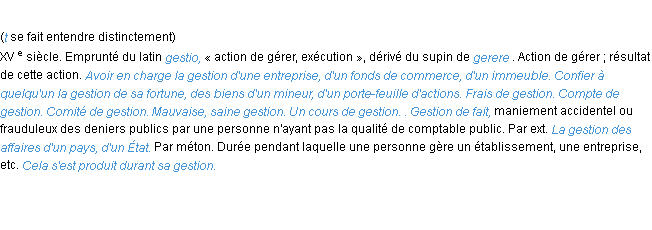 (t se fait entendre distinctement)
XV e siècle. Emprunté du latin gestio, « action de gérer, exécution », dérivé du supin de gerere . Action de gérer ; résultat de cette action. Avoir en charge la gestion d'une entreprise, d'un fonds de commerce, d'un immeuble. Confier à quelqu'un la gestion de sa fortune, des biens d'un mineur, d'un porte-feuille d'actions. Frais de gestion. Compte de gestion. Comité de gestion. Mauvaise, saine gestion. Un cours de gestion. . Gestion de fait, maniement accidentel ou frauduleux des deniers publics par une personne n'ayant pas la qualité de comptable public. Par ext. La gestion des affaires d'un pays, d'un État. Par méton. Durée pendant laquelle une personne gère un établissement, une entreprise, etc. Cela s'est produit durant sa gestion.